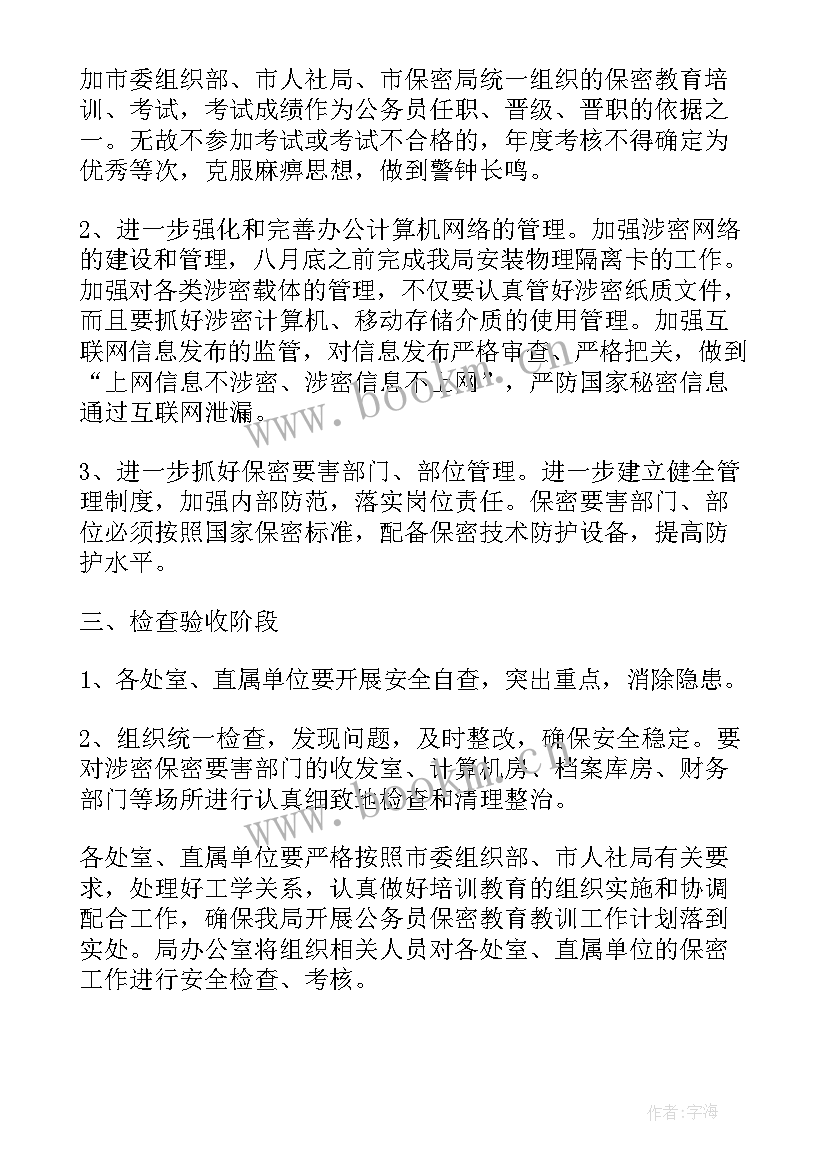 加市委组织部、市人社局、市保密局统一组织的保密教育培训、考试，考试成绩作为公务员任职、晋级、晋职的依据之一。无故不参加考试或考试不合格的，年度考核不得确定为优秀等次，克服麻痹思想，做到警钟长鸣。

2、进一步强化和完善办公计算机网络的管理。加强涉密网络的建设和管理，八月底之前完成我局安装物理隔离卡的工作。加强对各类涉密载体的管理，不仅要认真管好涉密纸质文件，而且要抓好涉密计算机、移动存储介质的使用管理。加强互联网信息发布的监管，对信息发布严格审查、严格把关，做到“上网信息不涉密、涉密信息不上网”，严防国家秘密信息通过互联网泄漏。

3、进一步抓好保密要害部门、部位管理。进一步建立健全管理制度，加强内部防范，落实岗位责任。保密要害部门、部位必须按照国家保密标准，配备保密技术防护设备，提高防护水平。

三、检查验收阶段

1、各处室、直属单位要开展安全自查，突出重点，消除隐患。

2、组织统一检查，发现问题，及时整改，确保安全稳定。要对涉密保密要害部门的收发室、计算机房、档案库房、财务部门等场所进行认真细致地检查和清理整治。

各处室、直属单位要严格按照市委组织部、市人社局有关要求，处理好工学关系，认真做好培训教育的组织实施和协调配合工作，确保我局开展公务员保密教育教训工作计划落到实处。局办公室将组织相关人员对各处室、直属单位的保密工作进行安全检查、考核。

www.bookm.com

作者：宇海